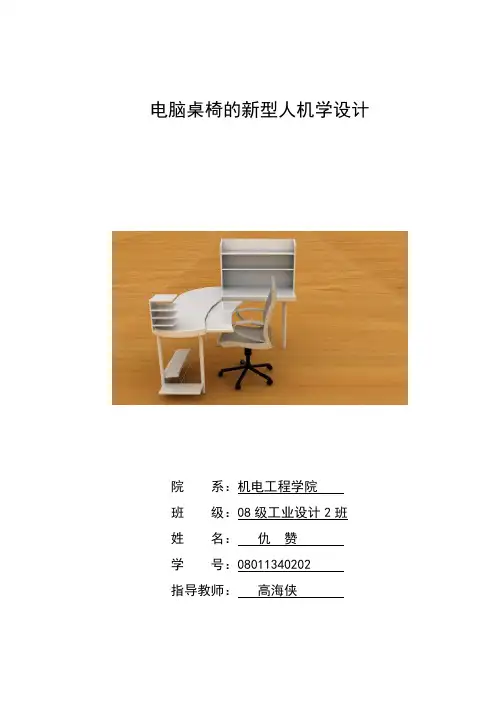 电脑桌椅的新型人机学设计

院　　系：机电工程学院

班　　级：08级工业设计2班

姓　　名：仇　赞

学　　号：08011340202

指导教师：高海侠